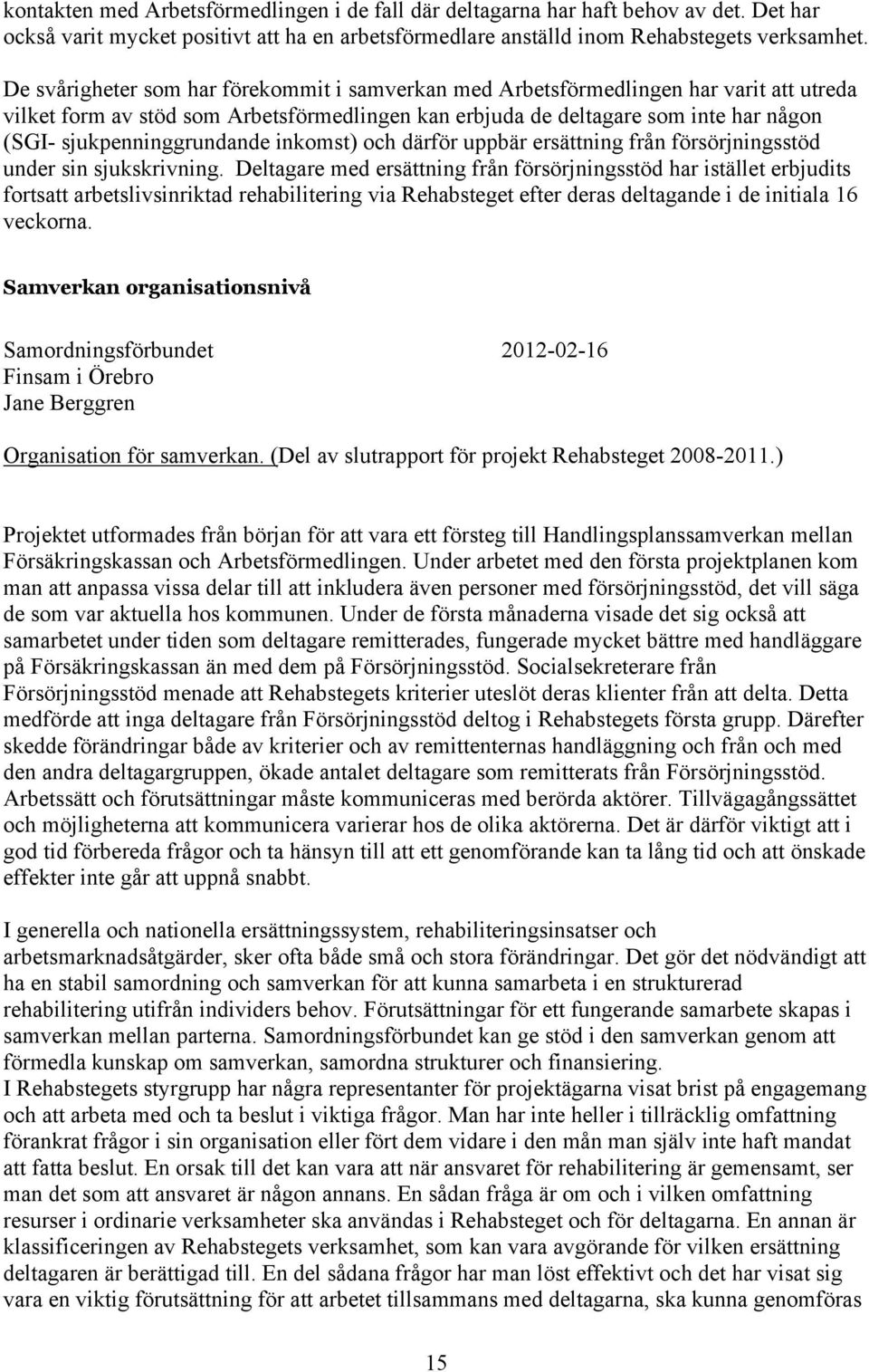 kontakten med Arbetsförmedlingen i de fall där deltagarna har haft behov av det. Det har också varit mycket positivt att ha en arbetsförmedlare anställd inom Rehabstegets verksamhet.

De svårigheter som har förekommit i samverkan med Arbetsförmedlingen har varit att utreda vilket form av stöd som Arbetsförmedlingen kan erbjuda de deltagare som inte har någon (SGI- sjukpenninggrundande inkomst) och därför uppbär ersättning från försörjningsstöd under sin sjukskrivning. Deltagare med ersättning från försörjningsstöd har istället erbjudits fortsatt arbetslivsinriktad rehabilitering via Rehabsteget efter deras deltagande i de initiala 16 veckorna.

Samverkan organisationsnivå

Samordningsförbundet 2012-02-16
Finsam i Örebro
Jane Berggren

Organisation för samverkan. (Del av slutrapport för projekt Rehabsteget 2008-2011.)

Projektet utformades från början för att vara ett försteg till Handlingsplanssamverkan mellan Försäkringskassan och Arbetsförmedlingen. Under arbetet med den första projektplanen kom man att anpassa vissa delar till att inkludera även personer med försörjningsstöd, det vill säga de som var aktuella hos kommunen. Under de första månaderna visade det sig också att samarbetet under tiden som deltagare remitterades, fungerade mycket bättre med handläggare på Försäkringskassan än med dem på Försörjningsstöd. Socialsekreterare från Försörjningsstöd menade att Rehabstegets kriterier uteslöt deras klienter från att delta. Detta medförde att inga deltagare från Försörjningsstöd deltog i Rehabstegets första grupp. Därefter skedde förändringar både av kriterier och av remittenternas handläggning och från och med den andra deltagargruppen, ökade antalet deltagare som remitterats från Försörjningsstöd. Arbetssätt och förutsättningar måste kommuniceras med berörda aktörer. Tillvägagångssättet och möjligheterna att kommunicera varierar hos de olika aktörerna. Det är därför viktigt att i god tid förbereda frågor och ta hänsyn till att ett genomförande kan ta lång tid och att önskade effekter inte går att uppnå snabbt.

I generella och nationella ersättningssystem, rehabiliteringsinsatser och arbetsmarknadsåtgärder, sker ofta både små och stora förändringar. Det gör det nödvändigt att ha en stabil samordning och samverkan för att kunna samarbeta i en strukturerad rehabilitering utifrån individers behov. Förutsättningar för ett fungerande samarbete skapas i samverkan mellan parterna. Samordningsförbundet kan ge stöd i den samverkan genom att förmedla kunskap om samverkan, samordna strukturer och finansiering.
I Rehabstegets styrgrupp har några representanter för projektägarna visat brist på engagemang och att arbeta med och ta beslut i viktiga frågor. Man har inte heller i tillräcklig omfattning förankrat frågor i sin organisation eller fört dem vidare i den mån man själv inte haft mandat att fatta beslut. En orsak till det kan vara att när ansvaret för rehabilitering är gemensamt, ser man det som att ansvaret är någon annans. En sådan fråga är om och i vilken omfattning resurser i ordinarie verksamheter ska användas i Rehabsteget och för deltagarna. En annan är klassificeringen av Rehabstegets verksamhet, som kan vara avgörande för vilken ersättning deltagaren är berättigad till. En del sådana frågor har man löst effektivt och det har visat sig vara en viktig förutsättning för att arbetet tillsammans med deltagarna, ska kunna genomföras

15